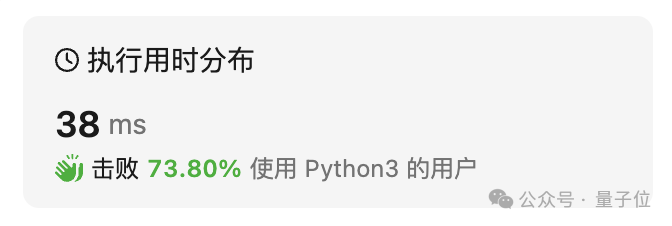 执行用时分布

38 ms

击败 73.80% 使用 Python3 的用户

公众号 · 量子位